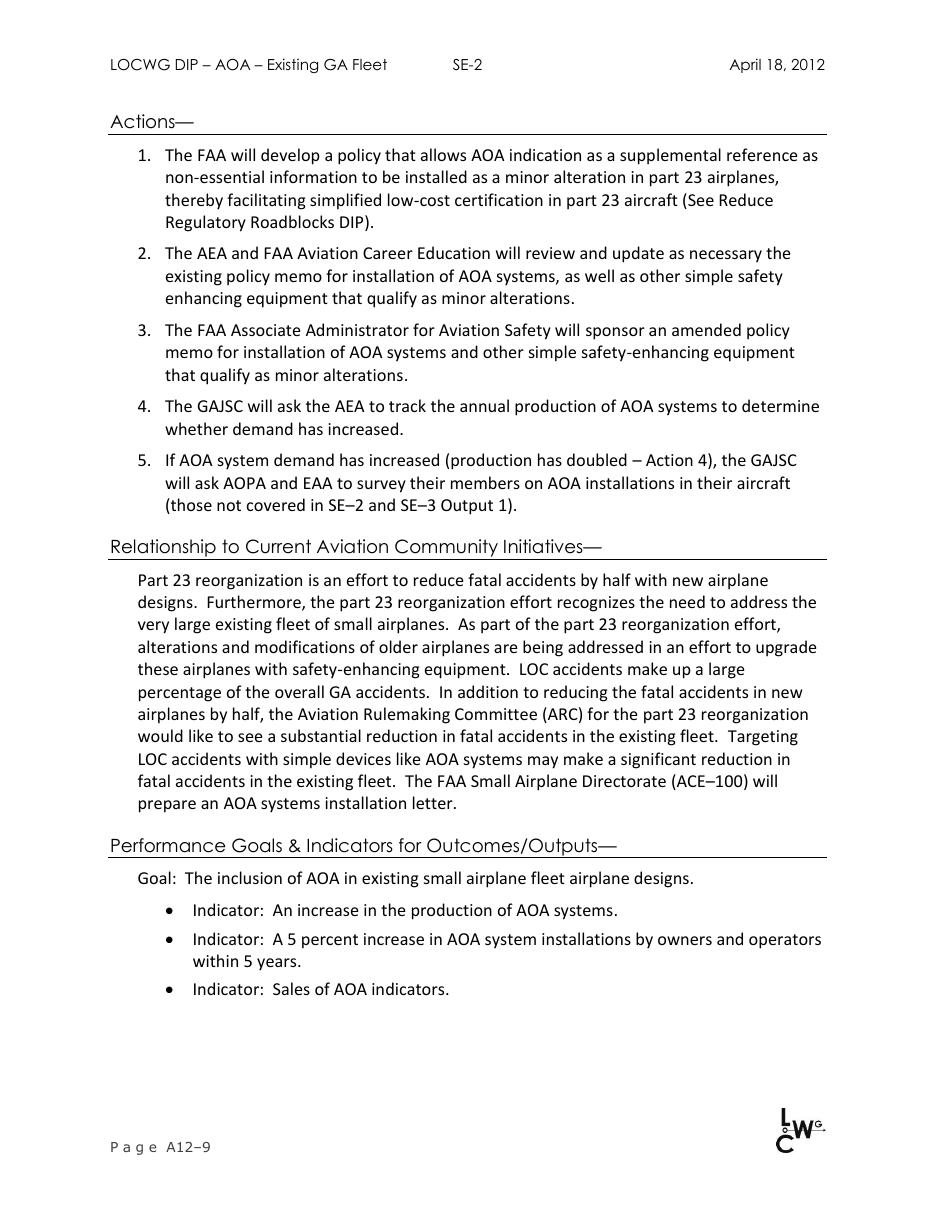 LOCWG DIP – AOA – Existing GA Fleet SE-2 April 18, 2012

Actions—

1. The FAA will develop a policy that allows AOA indication as a supplemental reference as non-essential information to be installed as a minor alteration in part 23 airplanes, thereby facilitating simplified low-cost certification in part 23 aircraft (See Reduce Regulatory Roadblocks DIP).
2. The AEA and FAA Aviation Career Education will review and update as necessary the existing policy memo for installation of AOA systems, as well as other simple safety enhancing equipment that qualify as minor alterations.
3. The FAA Associate Administrator for Aviation Safety will sponsor an amended policy memo for installation of AOA systems and other simple safety-enhancing equipment that qualify as minor alterations.
4. The GAJSC will ask the AEA to track the annual production of AOA systems to determine whether demand has increased.
5. If AOA system demand has increased (production has doubled – Action 4), the GAJSC will ask AOPA and EAA to survey their members on AOA installations in their aircraft (those not covered in SE–2 and SE–3 Output 1).

Relationship to Current Aviation Community Initiatives—

Part 23 reorganization is an effort to reduce fatal accidents by half with new airplane designs. Furthermore, the part 23 reorganization effort recognizes the need to address the very large existing fleet of small airplanes. As part of the part 23 reorganization effort, alterations and modifications of older airplanes are being addressed in an effort to upgrade these airplanes with safety-enhancing equipment. LOC accidents make up a large percentage of the overall GA accidents. In addition to reducing the fatal accidents in new airplanes by half, the Aviation Rulemaking Committee (ARC) for the part 23 reorganization would like to see a substantial reduction in fatal accidents in the existing fleet. Targeting LOC accidents with simple devices like AOA systems may make a significant reduction in fatal accidents in the existing fleet. The FAA Small Airplane Directorate (ACE–100) will prepare an AOA systems installation letter.

Performance Goals & Indicators for Outcomes/Outputs—

Goal: The inclusion of AOA in existing small airplane fleet airplane designs.

• Indicator: An increase in the production of AOA systems.
• Indicator: A 5 percent increase in AOA system installations by owners and operators within 5 years.
• Indicator: Sales of AOA indicators.

Page A12–9

LOCWG